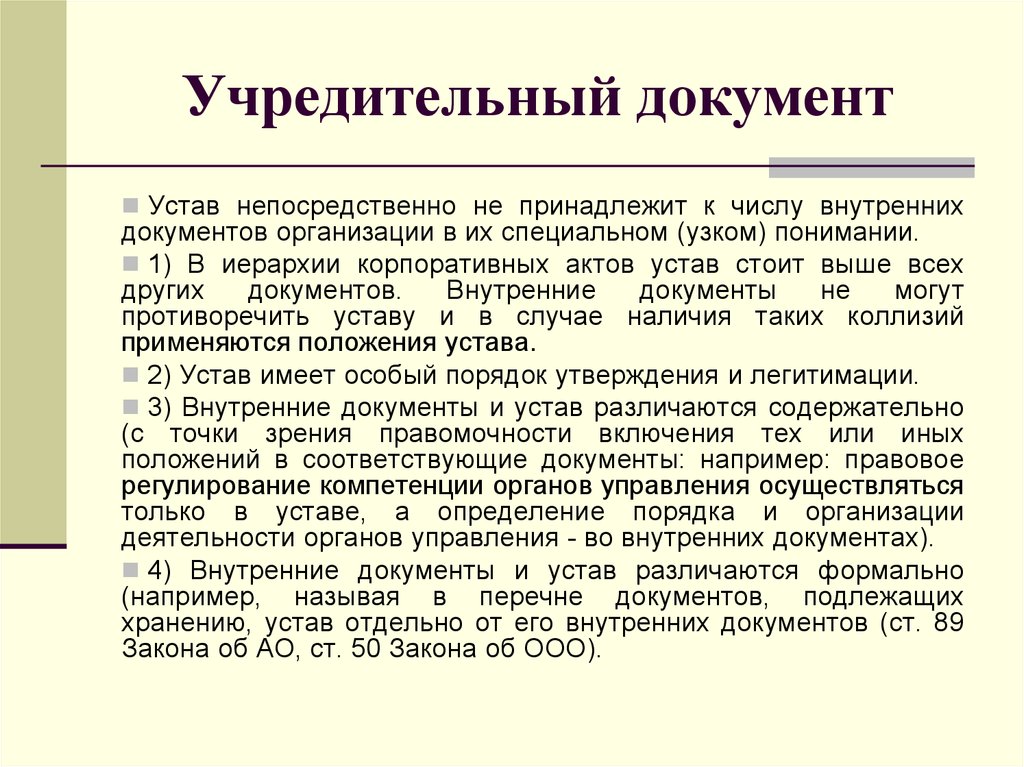 Учредительный документ

Устав непосредственно не принадлежит к числу внутренних документов организации в их специальном (узком) понимании.

1) В иерархии корпоративных актов устав стоит выше всех других документов. Внутренние документы не могут противоречить уставу и в случае наличия таких коллизий применяются положения устава.

2) Устав имеет особый порядок утверждения и легитимации.

3) Внутренние документы и устав различаются содержательно (с точки зрения правомочности включения тех или иных положений в соответствующие документы: например: правовое регулирование компетенции органов управления осуществляться только в уставе, а определение порядка и организации деятельности органов управления - во внутренних документах).

4) Внутренние документы и устав различаются формально (например, называя в перечне документов, подлежащих хранению, устав отдельно от его внутренних документов (ст. 89 Закона об АО, ст. 50 Закона об ООО).